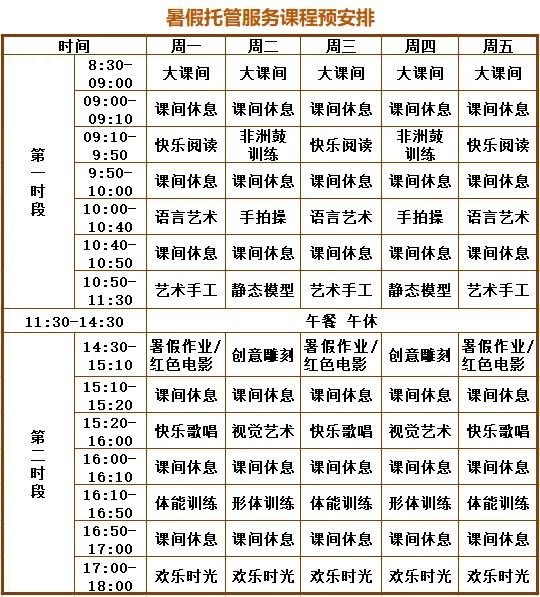 暑假托管服务课程预安排

| 时间 | | 周一 | 周二 | 周三 | 周四 | 周五 |
|---|---|---|---|---|---|---|
| 第一时段 | 8:30-09:00 | 大课间 | 大课间 | 大课间 | 大课间 | 大课间 |
| | 09:00-09:10 | 课间休息 | 课间休息 | 课间休息 | 课间休息 | 课间休息 |
| | 09:10-9:50 | 快乐阅读 | 非洲鼓训练 | 快乐阅读 | 非洲鼓训练 | 快乐阅读 |
| | 9:50-10:00 | 课间休息 | 课间休息 | 课间休息 | 课间休息 | 课间休息 |
| | 10:00-10:40 | 语言艺术 | 手拍操 | 语言艺术 | 手拍操 | 语言艺术 |
| | 10:40-10:50 | 课间休息 | 课间休息 | 课间休息 | 课间休息 | 课间休息 |
| | 10:50-11:30 | 艺术手工 | 静态模型 | 艺术手工 | 静态模型 | 艺术手工 |
| 11:30-14:30 | | 午餐 午休 | | | | |
| 第二时段 | 14:30-15:10 | 暑假作业/红色电影 | 创意雕刻 | 暑假作业/红色电影 | 创意雕刻 | 暑假作业/红色电影 |
| | 15:10-15:20 | 课间休息 | 课间休息 | 课间休息 | 课间休息 | 课间休息 |
| | 15:20-16:00 | 快乐歌唱 | 视觉艺术 | 快乐歌唱 | 视觉艺术 | 快乐歌唱 |
| | 16:00-16:10 | 课间休息 | 课间休息 | 课间休息 | 课间休息 | 课间休息 |
| | 16:10-16:50 | 体能训练 | 形体训练 | 体能训练 | 形体训练 | 体能训练 |
| | 16:50-17:00 | 课间休息 | 课间休息 | 课间休息 | 课间休息 | 课间休息 |
| | 17:00-18:00 | 欢乐时光 | 欢乐时光 | 欢乐时光 | 欢乐时光 | 欢乐时光 |